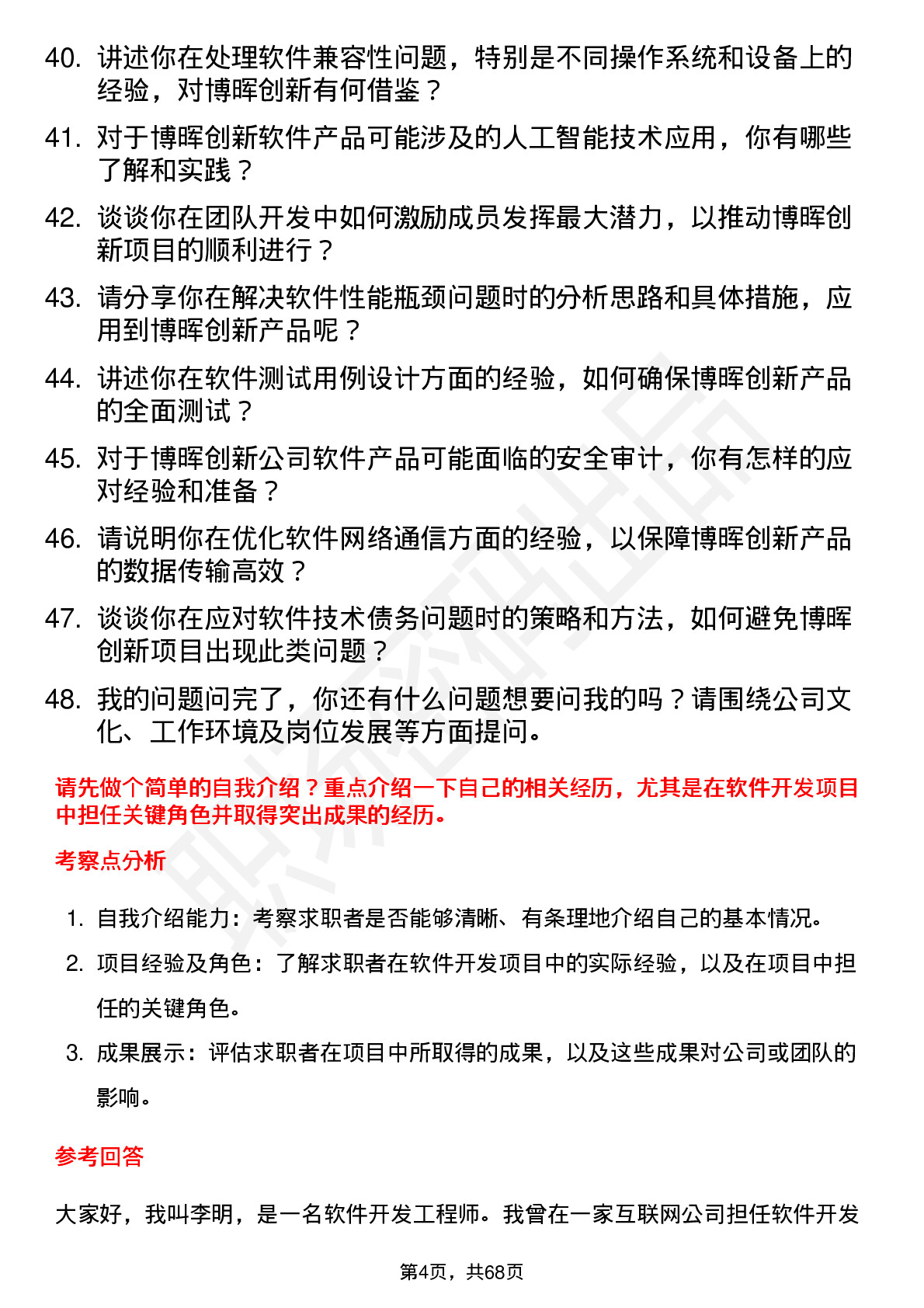 40. 讲述你在处理软件兼容性问题，特别是不同操作系统和设备上的经验，对博晖创新有何借鉴？

41. 对于博晖创新软件产品可能涉及的人工智能技术应用，你有哪些了解和实践？

42. 谈谈你在团队开发中如何激励成员发挥最大潜力，以推动博晖创新项目的顺利进行？

43. 请分享你在解决软件性能瓶颈问题时的分析思路和具体措施，应用到博晖创新产品呢？

44. 讲述你在软件测试用例设计方面的经验，如何确保博晖创新产品的全面测试？

45. 对于博晖创新公司软件产品可能面临的安全审计，你有怎样的应对经验和准备？

46. 请说明你在优化软件网络通信方面的经验，以保障博晖创新产品的数据传输高效？

47. 谈谈你在应对软件技术债务问题时的策略和方法，如何避免博晖创新项目出现此类问题？

48. 我的问题问完了，你还有什么问题想要问我的吗？请围绕公司文化、工作环境及岗位发展等方面提问。

请先做个简单的自我介绍？重点介绍一下自己的相关经历，尤其是在软件开发项目中担任关键角色并取得突出成果的经历。

考察点分析

1. 自我介绍能力：考察求职者是否能够清晰、有条理地介绍自己的基本情况。
2. 项目经验及角色：了解求职者在软件开发项目中的实际经验，以及在项目中担任的关键角色。
3. 成果展示：评估求职者在项目中所取得的成果，以及这些成果对公司或团队的影响。

参考回答

大家好，我叫李明，是一名软件开发工程师。我曾在一家互联网公司担任软件开发

第4页，共68页